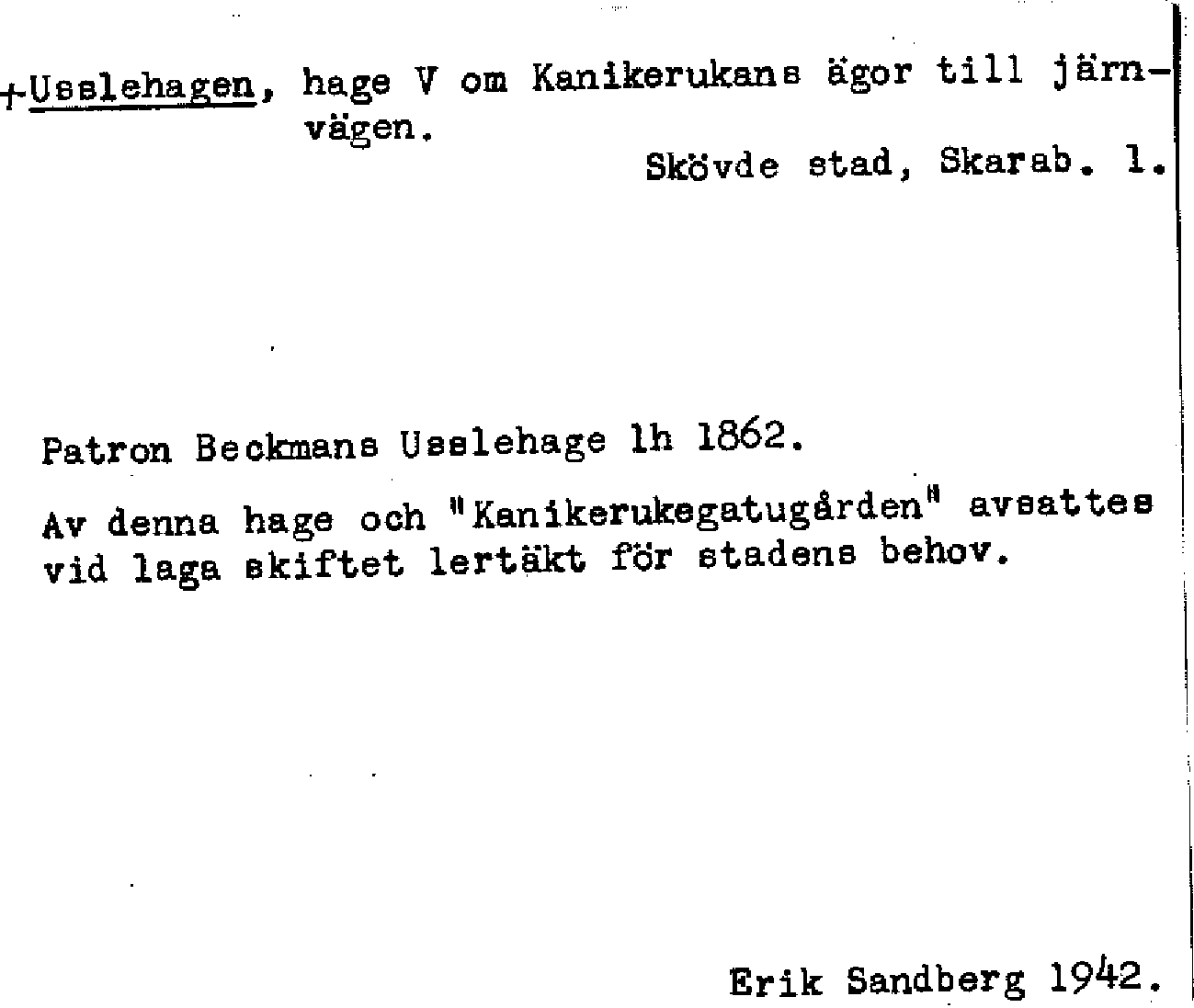 +Usslehagen, hage V om Kanikerukans ägor till järnvägen.

Skövde stad, Skarab. l.

Patron Beckmans Usslehage lh 1862.

Av denna hage och "Kanikerukegatugården" avsattes vid laga skiftet lertäkt för stadens behov.

Erik Sandberg 1942.